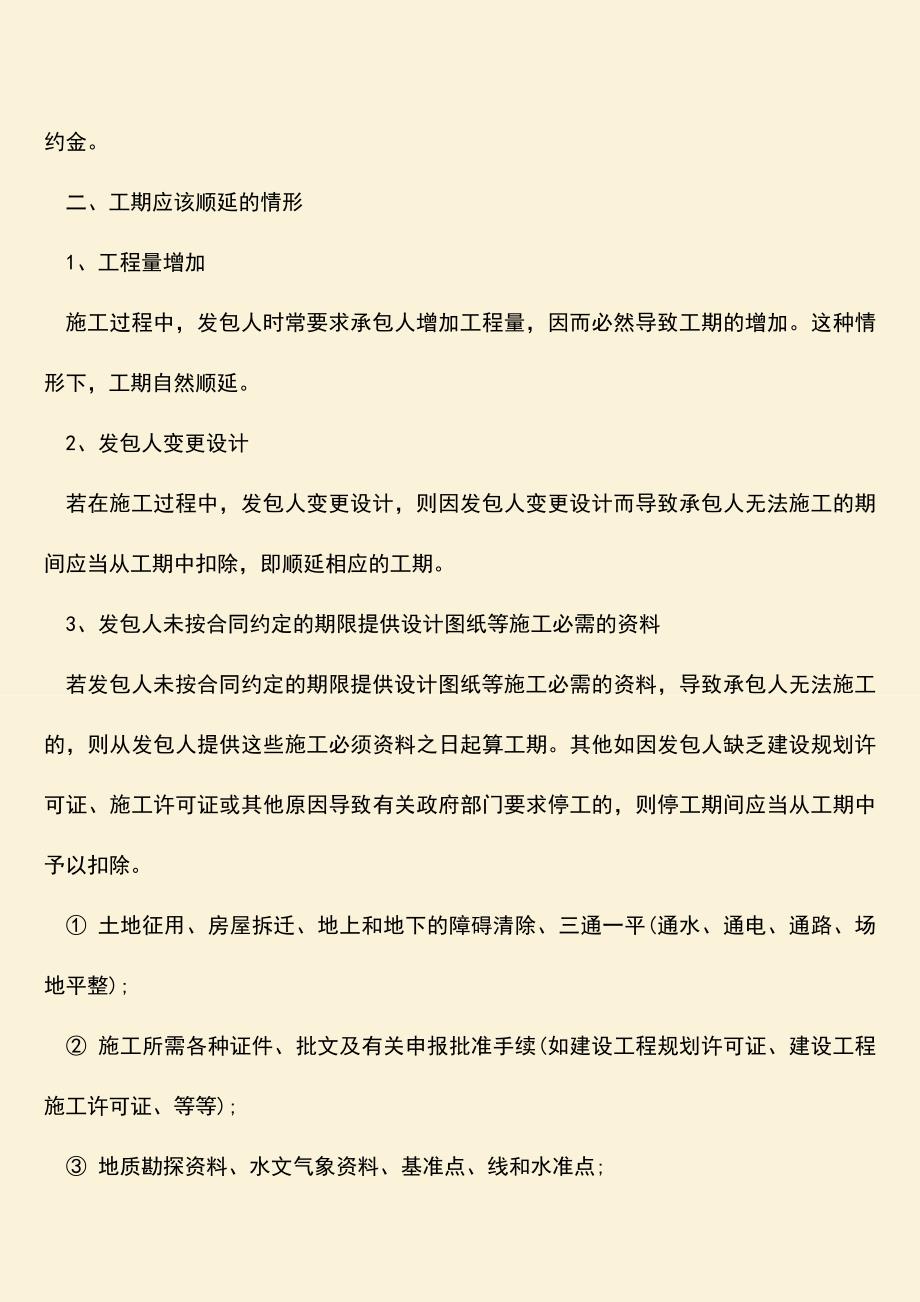 约金。

二、工期应该顺延的情形

1、工程量增加

施工过程中，发包人时常要求承包人增加工程量，因而必然导致工期的增加。这种情形下，工期自然顺延。

2、发包人变更设计

若在施工过程中，发包人变更设计，则因发包人变更设计而导致承包人无法施工的期间应当从工期中扣除，即顺延相应的工期。

3、发包人未按合同约定的期限提供设计图纸等施工必需的资料

若发包人未按合同约定的期限提供设计图纸等施工必需的资料，导致承包人无法施工的，则从发包人提供这些施工必须资料之日起算工期。其他如因发包人缺乏建设规划许可证、施工许可证或其他原因导致有关政府部门要求停工的，则停工期间应当从工期中予以扣除。

① 土地征用、房屋拆迁、地上和地下的障碍清除、三通一平(通水、通电、通路、场地平整)；

② 施工所需各种证件、批文及有关申报批准手续(如建设工程规划许可证、建设工程施工许可证、等等)；

③ 地质勘探资料、水文气象资料、基准点、线和水准点；